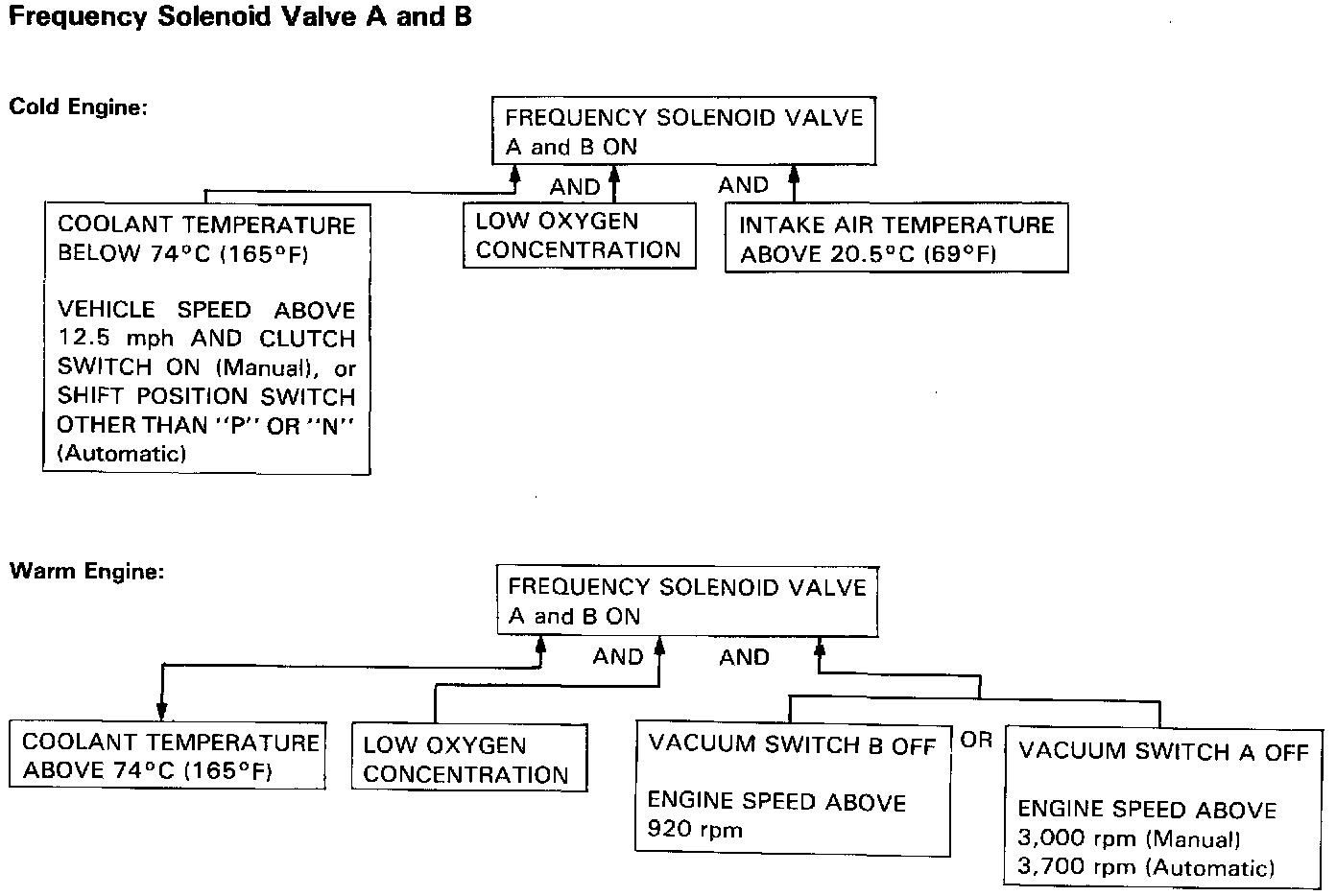 Frequency Solenoid Valve A and B

Cold Engine:

FREQUENCY SOLENOID VALVE A and B ON

AND

AND

COOLANT TEMPERATURE BELOW 74°C (165°F)

VEHICLE SPEED ABOVE 12.5 mph AND CLUTCH SWITCH ON (Manual), or SHIFT POSITION SWITCH OTHER THAN "P" OR "N" (Automatic)

LOW OXYGEN CONCENTRATION

INTAKE AIR TEMPERATURE ABOVE 20.5°C (69°F)

Warm Engine:

FREQUENCY SOLENOID VALVE A and B ON

AND

AND

COOLANT TEMPERATURE ABOVE 74°C (165°F)

LOW OXYGEN CONCENTRATION

VACUUM SWITCH B OFF

ENGINE SPEED ABOVE 920 rpm

OR

VACUUM SWITCH A OFF

ENGINE SPEED ABOVE 3,000 rpm (Manual) 3,700 rpm (Automatic)